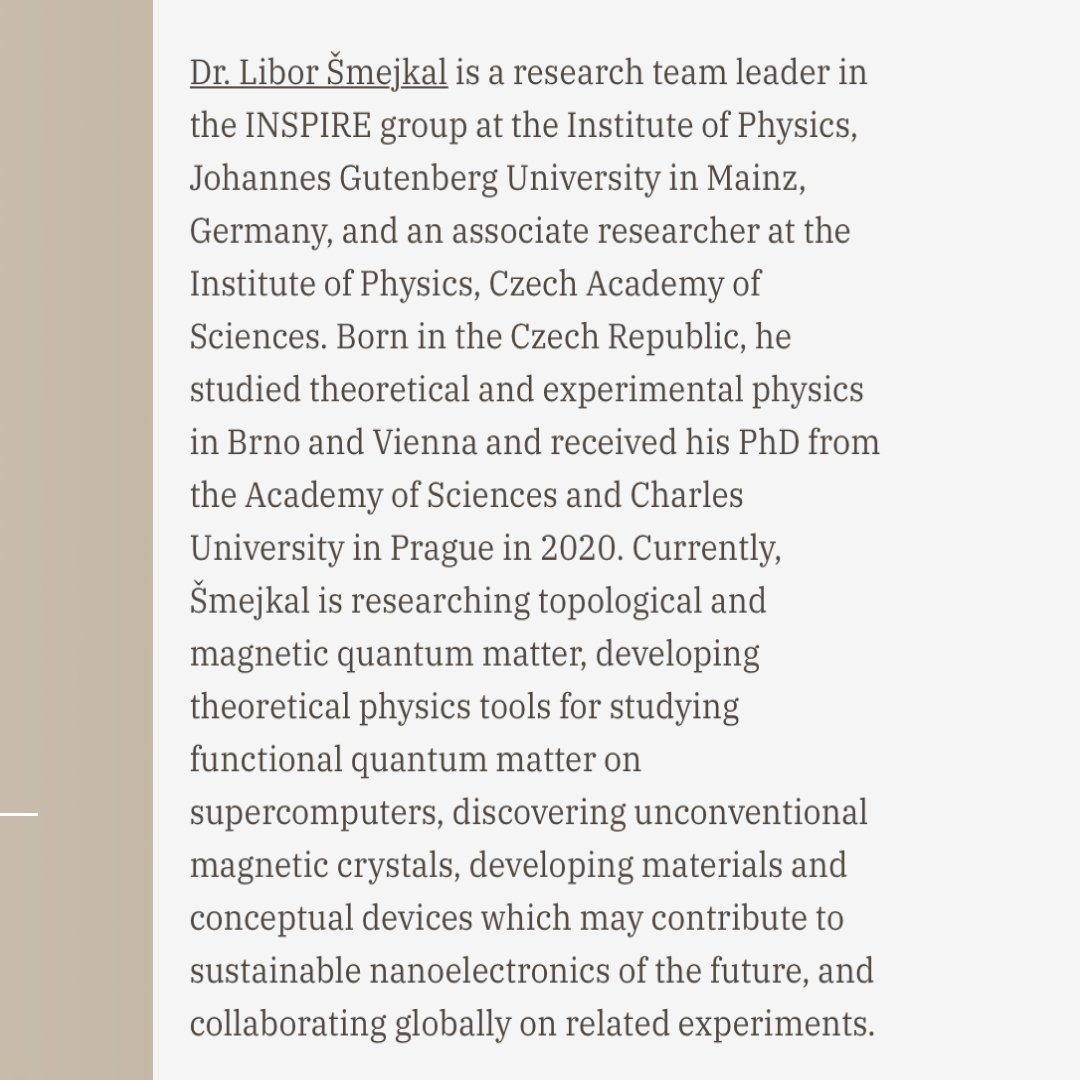 Dr. Libor Šmejkal is a research team leader in the INSPIRE group at the Institute of Physics, Johannes Gutenberg University in Mainz, Germany, and an associate researcher at the Institute of Physics, Czech Academy of Sciences. Born in the Czech Republic, he studied theoretical and experimental physics in Brno and Vienna and received his PhD from the Academy of Sciences and Charles University in Prague in 2020. Currently, Šmejkal is researching topological and magnetic quantum matter, developing theoretical physics tools for studying functional quantum matter on supercomputers, discovering unconventional magnetic crystals, developing materials and conceptual devices which may contribute to sustainable nanoelectronics of the future, and collaborating globally on related experiments.